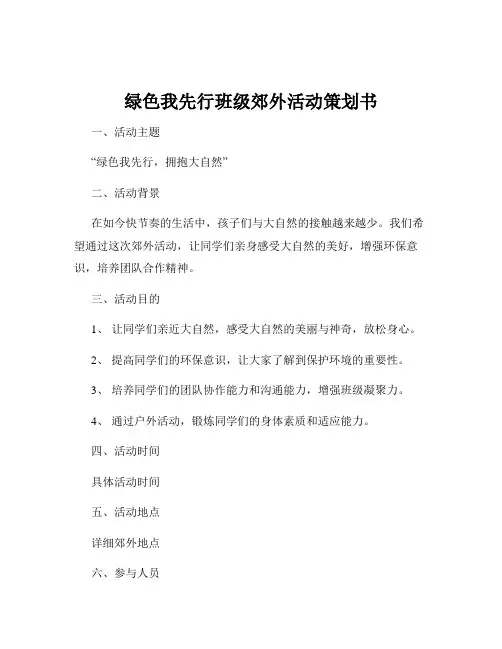 绿色我先行班级郊外活动策划书

一、活动主题

“绿色我先行，拥抱大自然”

二、活动背景

在如今快节奏的生活中，孩子们与大自然的接触越来越少。我们希望通过这次郊外活动，让同学们亲身感受大自然的美好，增强环保意识，培养团队合作精神。

三、活动目的

1、 让同学们亲近大自然，感受大自然的美丽与神奇，放松身心。

2、 提高同学们的环保意识，让大家了解到保护环境的重要性。

3、 培养同学们的团队协作能力和沟通能力，增强班级凝聚力。

4、 通过户外活动，锻炼同学们的身体素质和适应能力。

四、活动时间

具体活动时间

五、活动地点

详细郊外地点

六、参与人员